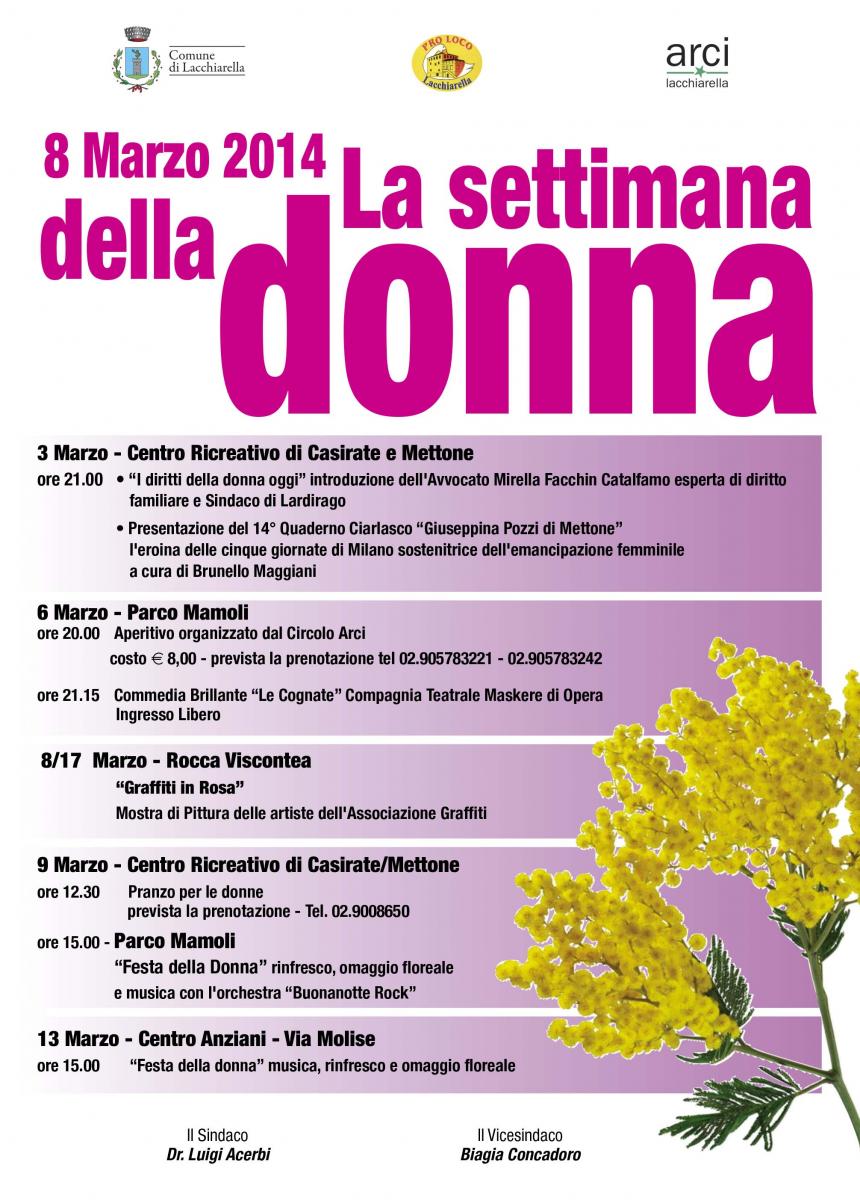 Comune di Lacchiarella

PRO LOCO Lacchiarella

arci lacchiarella

8 Marzo 2014

La settimana della donna

3 Marzo - Centro Ricreativo di Casirate e Mettone

ore 21.00 • "I diritti della donna oggi" introduzione dell'Avvocato Mirella Facchin Catalfamo esperta di diritto familiare e Sindaco di Lardirago

• Presentazione del 14° Quaderno Ciarlasco "Giuseppina Pozzi di Mettone" l'eroina delle cinque giornate di Milano sostenitrice dell'emancipazione femminile a cura di Brunello Maggiani

6 Marzo - Parco Mamoli

ore 20.00 Aperitivo organizzato dal Circolo Arci

costo € 8,00 - prevista la prenotazione tel 02.905783221 - 02.905783242

ore 21.15 Commedia Brillante "Le Cognate" Compagnia Teatrale Maskere di Opera Ingresso Libero

8/17 Marzo - Rocca Viscontea

"Graffiti in Rosa"

Mostra di Pittura delle artiste dell'Associazione Graffiti

9 Marzo - Centro Ricreativo di Casirate/Mettone

ore 12.30 Pranzo per le donne prevista la prenotazione - Tel. 02.9008650

ore 15.00 - Parco Mamoli

"Festa della Donna" rinfresco, omaggio floreale e musica con l'orchestra "Buonanotte Rock"

13 Marzo - Centro Anziani - Via Molise

ore 15.00 "Festa della donna" musica, rinfresco e omaggio floreale

Il Sindaco
Dr. Luigi Acerbi

Il Vicesindaco
Biagia Concadoro